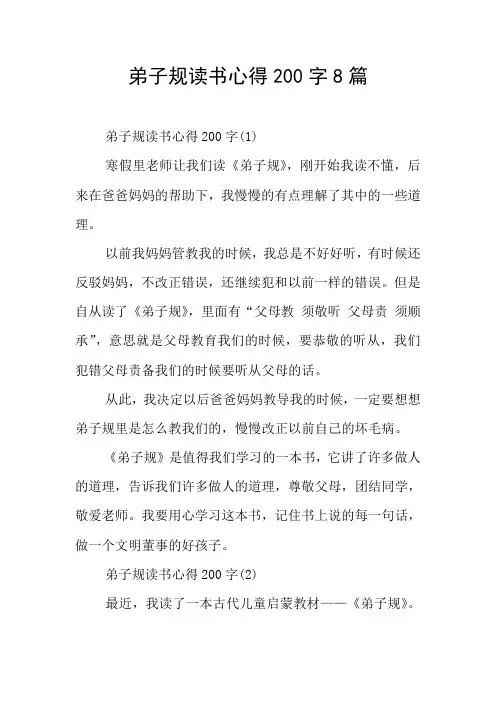 弟子规读书心得 200 字 8 篇

弟子规读书心得 200 字(1)

寒假里老师让我们读《弟子规》，刚开始我读不懂，后来在爸爸妈妈的帮助下，我慢慢的有点理解了其中的一些道理。

以前我妈妈管教我的时候，我总是不好好听，有时候还反驳妈妈，不改正错误，还继续犯和以前一样的错误。但是自从读了《弟子规》，里面有“父母教 须敬听 父母责 须顺承”，意思就是父母教育我们的时候，要恭敬的听从，我们犯错父母责备我们的时候要听从父母的话。

从此，我决定以后爸爸妈妈教导我的时候，一定要想想弟子规里是怎么教我们的，慢慢改正以前自己的坏毛病。

《弟子规》是值得我们学习的一本书，它讲了许多做人的道理，告诉我们许多做人的道理，尊敬父母，团结同学，敬爱老师。我要用心学习这本书，记住书上说的每一句话，做一个文明董事的好孩子。

弟子规读书心得 200 字(2)

最近，我读了一本古代儿童启蒙教材——《弟子规》。